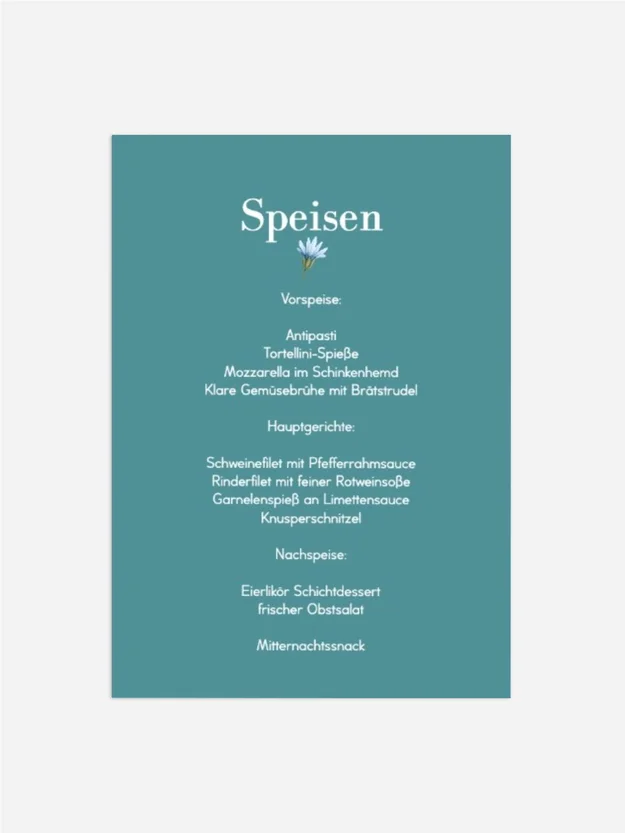 Speisen

Vorspeise:

Antipasti
Tortellini-Spieße
Mozzarella im Schinkenhemd
Klare Gemüsebrühe mit Brätstrudel

Hauptgerichte:

Schweinefilet mit Pfefferrahmsauce
Rinderfilet mit feiner Rotweinsoße
Garnelenspieß an Limettensauce
Knusperschnitzel

Nachspeise:

Eierlikör Schichtdessert
frischer Obstsalat

Mitternachtssnack